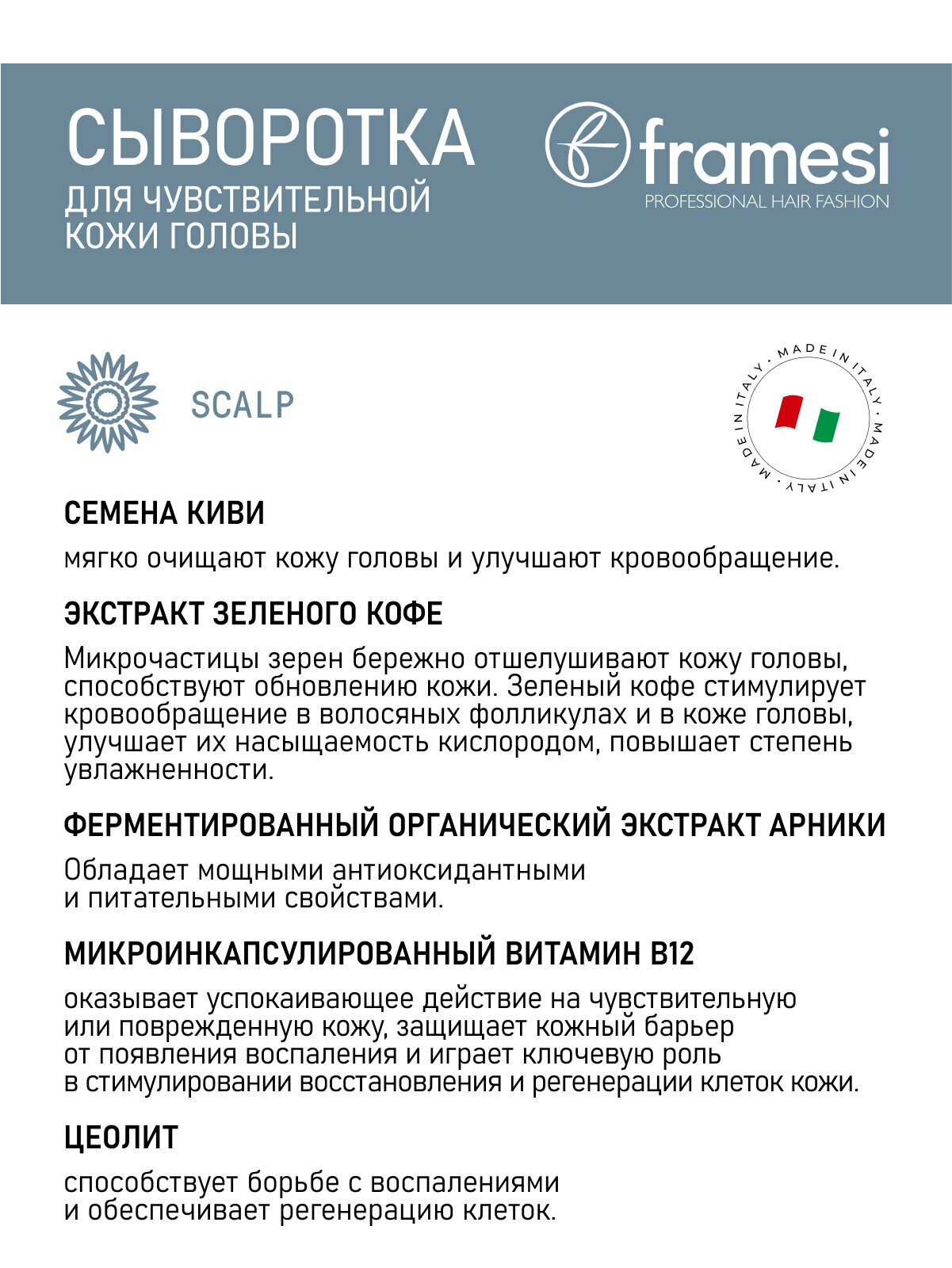 СЫВОРОТКА
ДЛЯ ЧУВСТВИТЕЛЬНОЙ КОЖИ ГОЛОВЫ

framesi
PROFESSIONAL HAIR FASHION

SCALP

MADE IN ITALY · MADE IN ITALY · MADE IN ITALY ·

СЕМЕНА КИВИ

мягко очищают кожу головы и улучшают кровообращение.

ЭКСТРАКТ ЗЕЛЕНОГО КОФЕ

Микрочастицы зерен бережно отшелушивают кожу головы, способствуют обновлению кожи. Зеленый кофе стимулирует кровообращение в волосяных фолликулах и в коже головы, улучшает их насыщаемость кислородом, повышает степень увлажненности.

ФЕРМЕНТИРОВАННЫЙ ОРГАНИЧЕСКИЙ ЭКСТРАКТ АРНИКИ

Обладает мощными антиоксидантными и питательными свойствами.

МИКРОИНКАПСУЛИРОВАННЫЙ ВИТАМИН B12

оказывает успокаивающее действие на чувствительную или поврежденную кожу, защищает кожный барьер от появления воспаления и играет ключевую роль в стимулировании восстановления и регенерации клеток кожи.

ЦЕОЛИТ

способствует борьбе с воспалениями и обеспечивает регенерацию клеток.